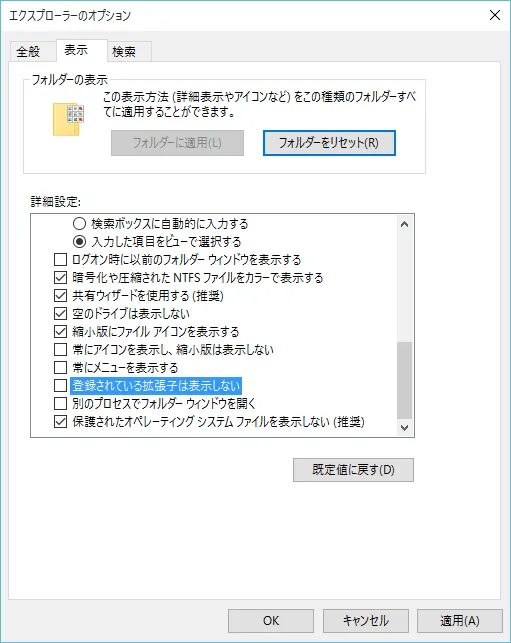 エクスプローラーのオプション

全般 表示 検索

フォルダーの表示

この表示方法 (詳細表示やアイコンなど) をこの種類のフォルダーすべてに適用することができます。

フォルダーに適用(L)
フォルダーをリセット(R)

詳細設定:

検索ボックスに自動的に入力する
入力した項目をビューで選択する
ログオン時に以前のフォルダー ウィンドウを表示する
暗号化や圧縮された NTFS ファイルをカラーで表示する
共有ウィザードを使用する (推奨)
空のドライブは表示しない
縮小版にファイル アイコンを表示する
常にアイコンを表示し、縮小版は表示しない
常にメニューを表示する
登録されている拡張子は表示しない
別のプロセスでフォルダー ウィンドウを開く
保護されたオペレーティング システム ファイルを表示しない (推奨)

既定値に戻す(D)

OK キャンセル 適用(A)